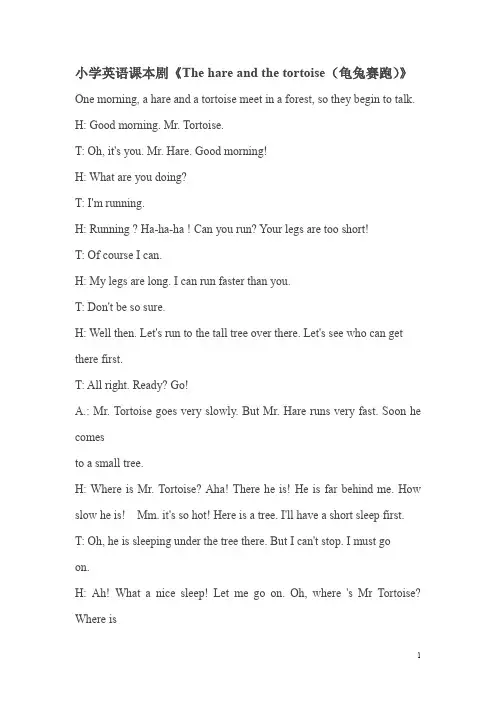 小学英语课本剧《The hare and the tortoise（龟兔赛跑）》

One morning, a hare and a tortoise meet in a forest, so they begin to talk.

H: Good morning. Mr. Tortoise.

T: Oh, it's you. Mr. Hare. Good morning!

H: What are you doing?

T: I'm running.

H: Running ? Ha-ha-ha ! Can you run? Your legs are too short!

T: Of course I can.

H: My legs are long. I can run faster than you.

T: Don't be so sure.

H: Well then. Let's run to the tall tree over there. Let's see who can get there first.

T: All right. Ready? Go!

A.: Mr. Tortoise goes very slowly. But Mr. Hare runs very fast. Soon he comes

to a small tree.

H: Where is Mr. Tortoise? Aha! There he is! He is far behind me. How slow he is!   Mm. it's so hot! Here is a tree. I'll have a short sleep first.

T: Oh, he is sleeping under the tree there. But I can't stop. I must go

on.

H: Ah! What a nice sleep! Let me go on. Oh, where 's Mr Tortoise? Where is

1